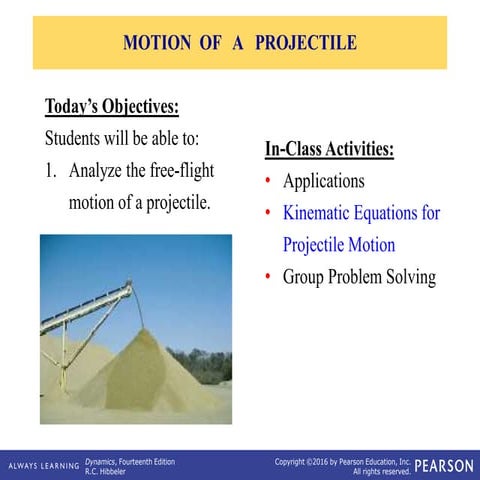 MOTION OF A PROJECTILE

Today's Objectives:

Students will be able to:

1. Analyze the free-flight motion of a projectile.

In-Class Activities:

• Applications
• Kinematic Equations for Projectile Motion
• Group Problem Solving

ALWAYS LEARNING Dynamics, Fourteenth Edition R.C. Hibbeler

Copyright ©2016 by Pearson Education, Inc. All rights reserved. PEARSON